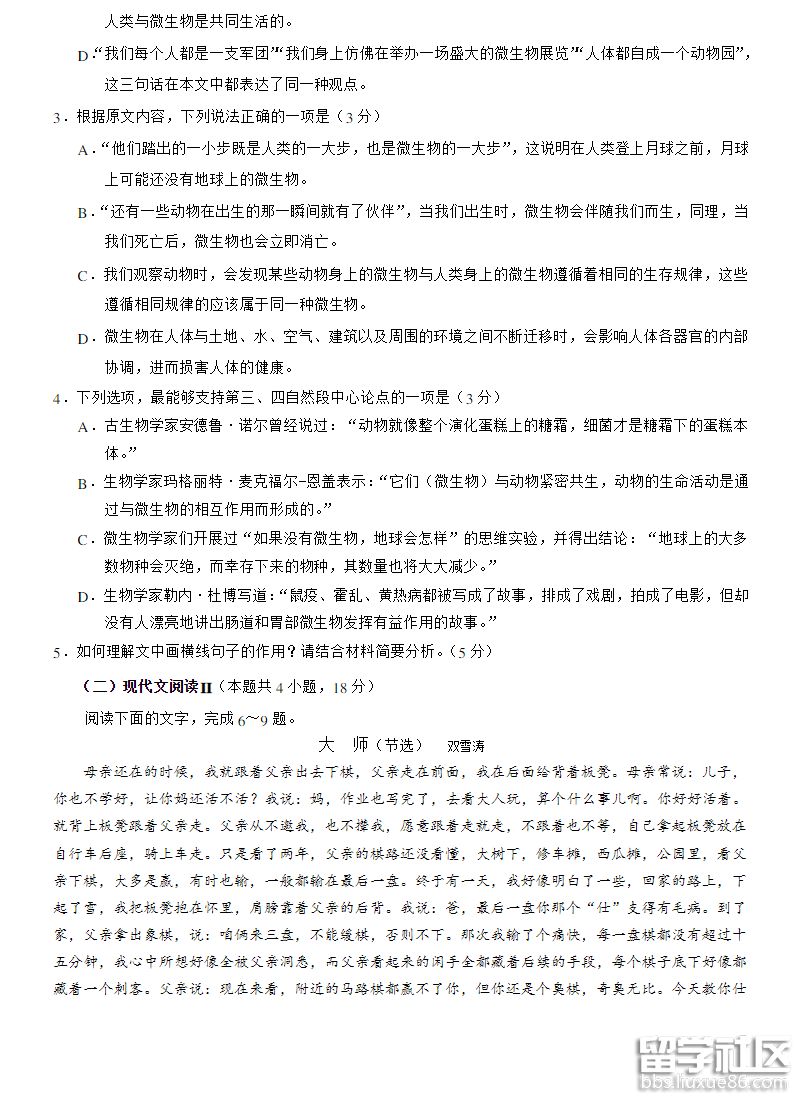 人类与微生物是共同生活的。

D.“我们每个人都是一支军团”“我们身上仿佛在举办一场盛大的微生物展览”“人体都自成一个动物园”，这三句话在本文中都表达了同一种观点。

3．根据原文内容，下列说法正确的一项是（3分）

A．“他们踏出的一小步既是人类的一大步，也是微生物的一大步”，这说明在人类登上月球之前，月球上可能还没有地球上的微生物。

B．“还有一些动物在出生的那一瞬间就有了伙伴”，当我们出生时，微生物会伴随我们而生，同理，当我们死亡后，微生物也会立即消亡。

C．我们观察动物时，会发现某些动物身上的微生物与人类身上的微生物遵循着相同的生存规律，这些遵循相同规律的应该属于同一种微生物。

D．微生物在人体与土地、水、空气、建筑以及周围的环境之间不断迁移时，会影响人体各器官的内部协调，进而损害人体的健康。

4．下列选项，最能够支持第三、四自然段中心论点的一项是（3分）

A．古生物学家安德鲁·诺尔曾经说过：“动物就像整个演化蛋糕上的糖霜，细菌才是糖霜下的蛋糕本体。”

B．生物学家玛格丽特·麦克福尔-恩盖表示：“它们（微生物）与动物紧密共生，动物的生命活动是通过与微生物的相互作用而形成的。”

C．微生物学家们开展过“如果没有微生物，地球会怎样”的思维实验，并得出结论：“地球上的大多数物种会灭绝，而幸存下来的物种，其数量也将大大减少。”

D．生物学家勒内·杜博写道：“鼠疫、霍乱、黄热病都被写成了故事，排成了戏剧，拍成了电影，但却没有人漂亮地讲出肠道和胃部微生物发挥有益作用的故事。”

5．如何理解文中画横线句子的作用？请结合材料简要分析。（5分）

（二）现代文阅读Ⅱ（本题共4小题，18分）

阅读下面的文字，完成6～9题。

大　师（节选）　双雪涛

母亲还在的时候，我就跟着父亲出去下棋，父亲走在前面，我在后面给背着板凳。母亲常说：儿子，你也不学好，让你妈还活不活？我说：妈，作业也写完了，去看大人玩，算个什么事儿啊。你好好活着。就背上板凳跟着父亲走。父亲从不邀我，也不撵我，愿意跟着走就走，不跟着也不等，自己拿起板凳放在自行车后座，骑上车走。只是看了两年，父亲的棋路还没看懂，大树下，修车摊，西瓜摊，公园里，看父亲下棋，大多是赢，有时也输，一般都输在最后一盘。终于有一天，我好像明白了一些，回家的路上，下起了雪，我把板凳抱在怀里，肩膀靠着父亲的后背。我说：爸，最后一盘你那个“仕”支得有毛病。到了家，父亲拿出象棋，说：咱俩来三盘，不能缓棋，否则不下。那次我输了个痛快，每一盘棋都没有超过十五分钟，我心中所想好像全被父亲洞悉，而父亲看起来的闲手全都藏着后续的手段，每个棋子底下好像都藏着一个刺客。父亲说：现在来看，附近的马路棋都赢不了你，但你还是个臭棋，奇臭无比。今天教你仕

留学社区
bbs.liuxue86.com